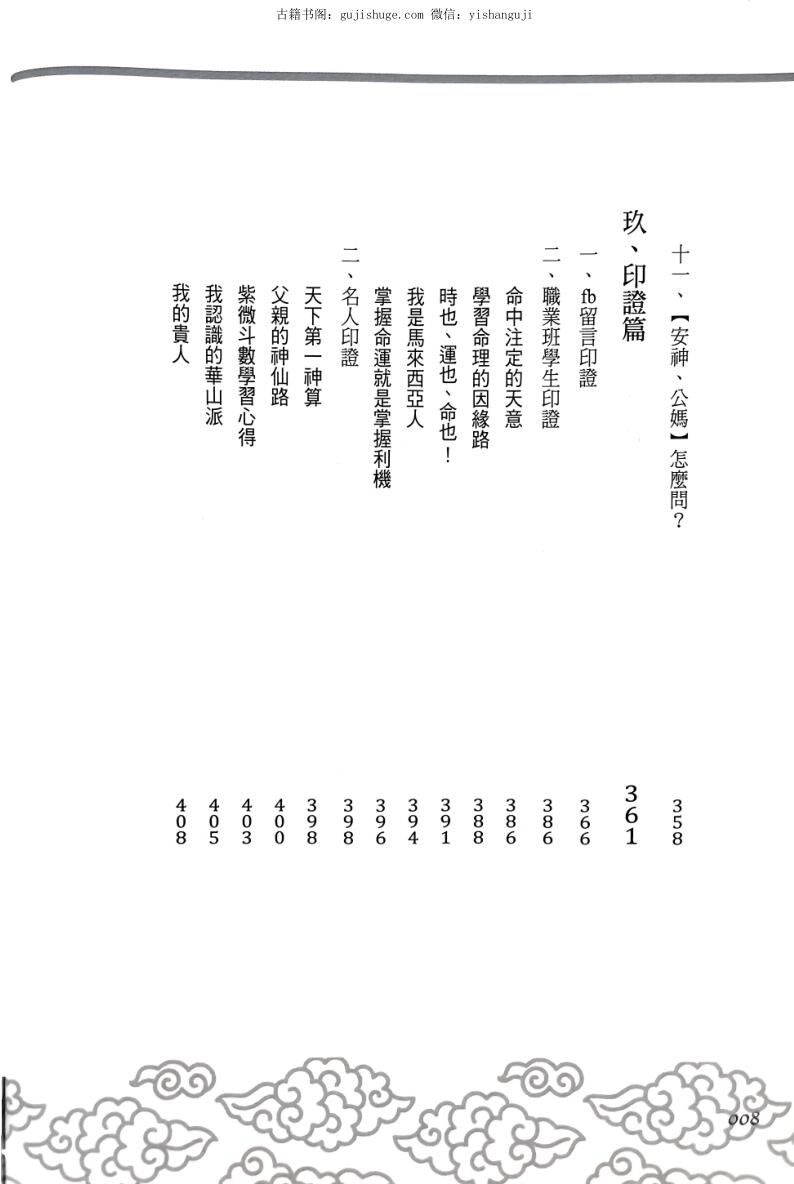 古籍书阁：gujishuge.com 微信：yishanguji

十一、【安神、公媽】怎麼問？ 358

玖、印證篇 361

一、fb留言印證 366

二、職業班學生印證 386

命中注定的天意 386

學習命理的因緣路 388

時也、運也、命也！ 391

我是馬來西亞人 394

掌握命運就是掌握利機 396

二、名人印證 398

天下第一神算 398

父親的神仙路 400

紫微斗數學習心得 403

我認識的華山派 405

我的貴人 408

008